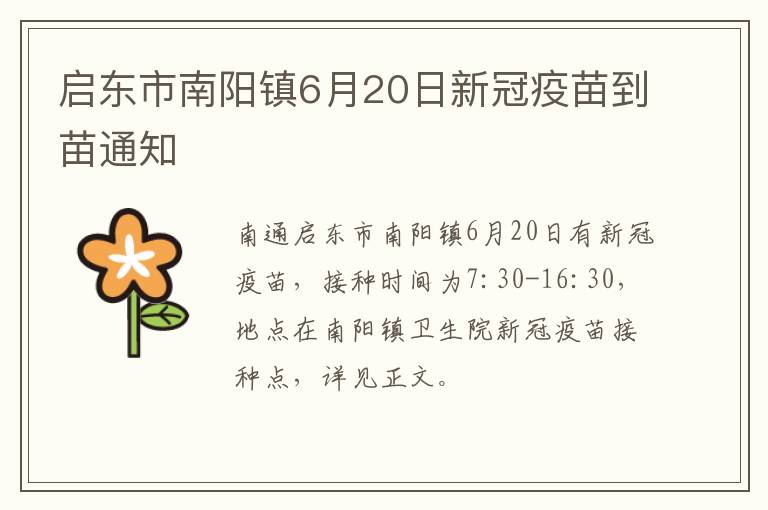 启东市南阳镇6月20日新冠疫苗到苗通知

南通启东市南阳镇6月20日有新冠疫苗，接种时间为7:30-16:30，地点在南阳镇卫生院新冠疫苗接种点，详见正文。